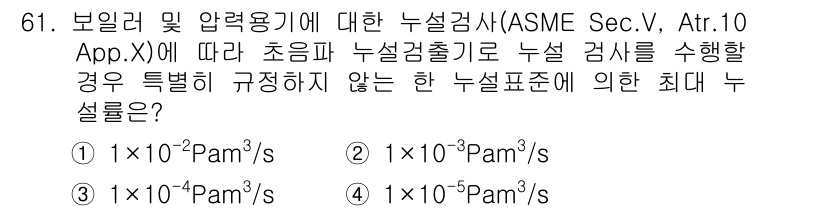 61. 보일러 및 압력용기에 대한 누설검사(ASME Sec.V, Atr.10 App.X)에 따라 초음파 누설검출기로 누설 검사를 수행할 경우 특별히 규정하지 않는 한 누설표준에 의한 최대 누설률은?

① $1\times10^{-2}Pam^3/s$ ② $1\times10^{-3}Pam^3/s$

③ $1\times10^{-4}Pam^3/s$ ④ $1\times10^{-5}Pam^3/s$